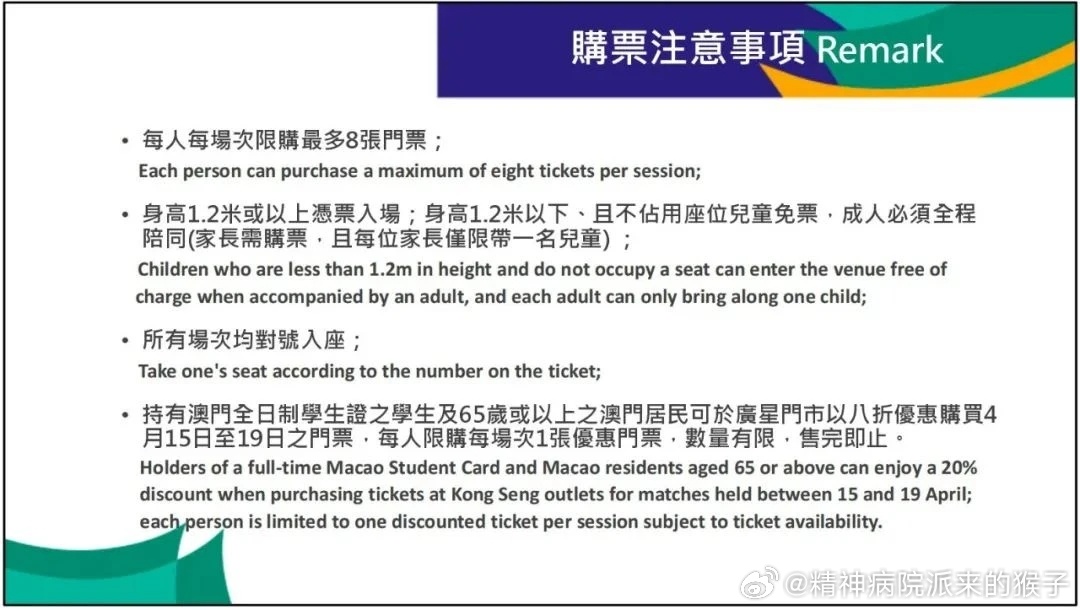 購票注意事項 Remark

• 每人每場次限購最多8張門票；
Each person can purchase a maximum of eight tickets per session;

• 身高1.2米或以上憑票入場；身高1.2米以下、且不佔用座位兒童免票，成人必須全程陪同(家長需購票，且每位家長僅限帶一名兒童)；
Children who are less than 1.2m in height and do not occupy a seat can enter the venue free of charge when accompanied by an adult, and each adult can only bring along one child;

• 所有場次均對號入座；
Take one's seat according to the number on the ticket;

• 持有澳門全日制學生證之學生及65歲或以上之澳門居民可於廣星門市以八折優惠購買4月15日至19日之門票，每人限購每場次1張優惠門票，數量有限，售完即止。
Holders of a full-time Macao Student Card and Macao residents aged 65 or above can enjoy a 20% discount when purchasing tickets at Kong Seng outlets for matches held between 15 and 19 April; each person is limited to one discounted ticket per session subject to ticket availability.

@精神病院派来的猴子